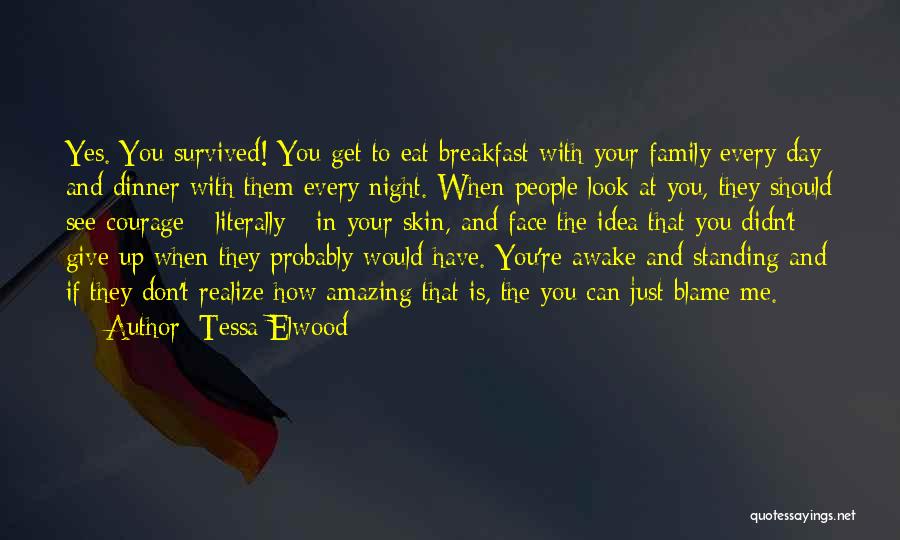 Yes. You survived! You get to eat breakfast with your family every day and dinner with them every night. When people look at you, they should see courage - literally - in your skin, and face the idea that you didn't give up when they probably would have. You're awake and standing and if they don't realize how amazing that is, the you can just blame me.

— Author: Tessa Elwood

quotessayings.net